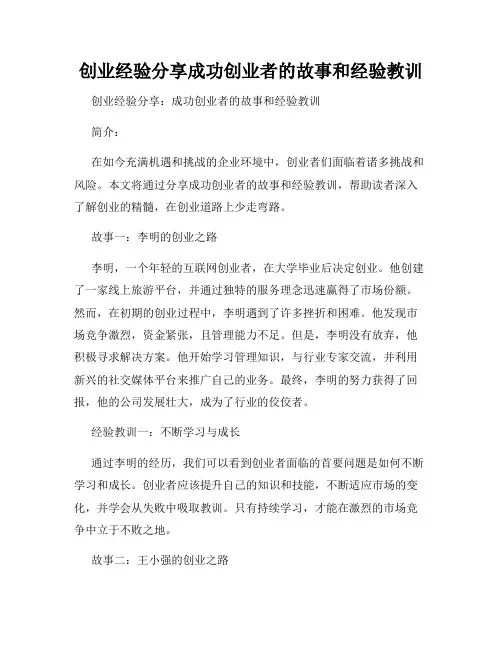 创业经验分享成功创业者的故事和经验教训

创业经验分享：成功创业者的故事和经验教训

简介：

在如今充满机遇和挑战的企业环境中，创业者们面临着诸多挑战和风险。本文将通过分享成功创业者的故事和经验教训，帮助读者深入了解创业的精髓，在创业道路上少走弯路。

故事一：李明的创业之路

李明，一个年轻的互联网创业者，在大学毕业后决定创业。他创建了一家线上旅游平台，并通过独特的服务理念迅速赢得了市场份额。然而，在初期的创业过程中，李明遇到了许多挫折和困难。他发现市场竞争激烈，资金紧张，且管理能力不足。但是，李明没有放弃，他积极寻求解决方案。他开始学习管理知识，与行业专家交流，并利用新兴的社交媒体平台来推广自己的业务。最终，李明的努力获得了回报，他的公司发展壮大，成为了行业的佼佼者。

经验教训一：不断学习与成长

通过李明的经历，我们可以看到创业者面临的首要问题是如何不断学习和成长。创业者应该提升自己的知识和技能，不断适应市场的变化，并学会从失败中吸取教训。只有持续学习，才能在激烈的市场竞争中立于不败之地。

故事二：王小强的创业之路